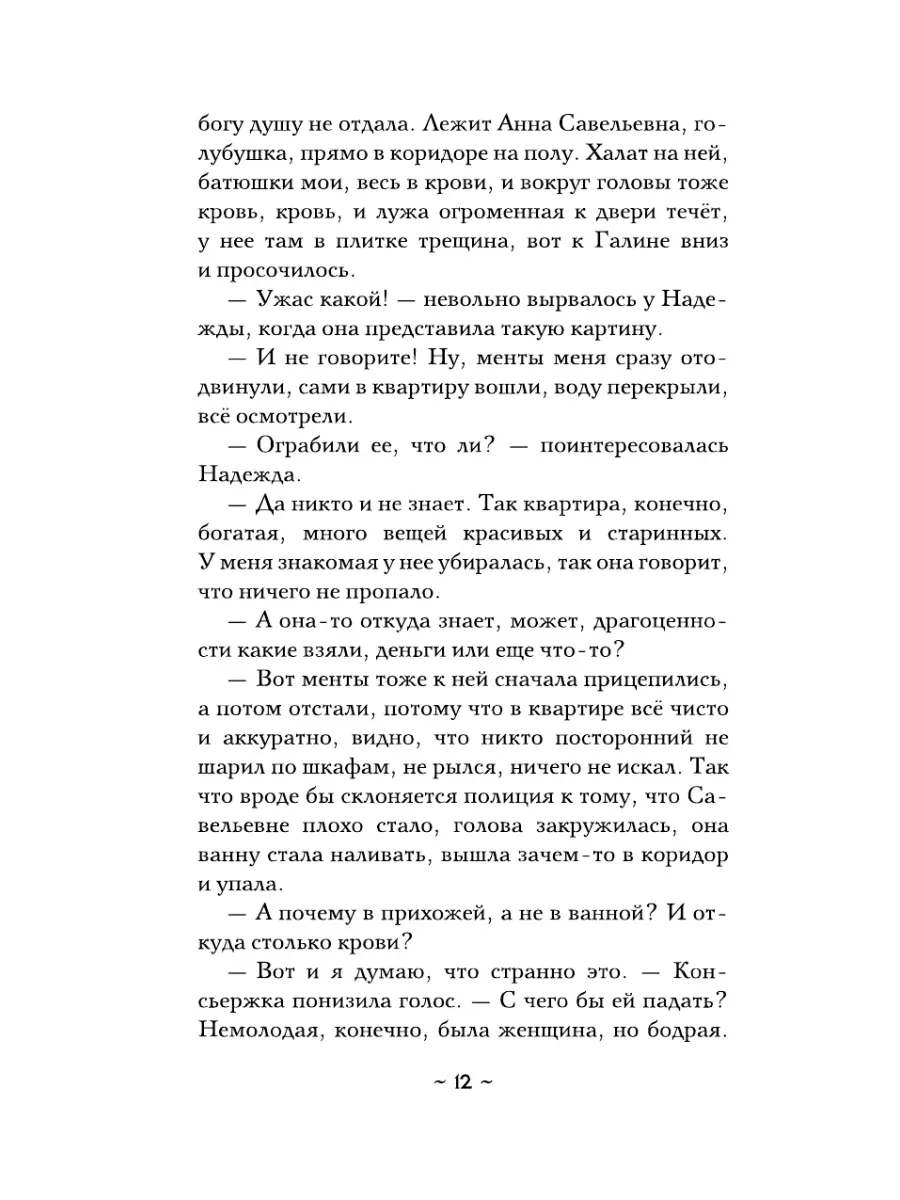 богу душу не отдала. Лежит Анна Савельевна, голубушка, прямо в коридоре на полу. Халат на ней, батюшки мои, весь в крови, и вокруг головы тоже кровь, кровь, и лужа огроменная к двери течёт, у нее там в плитке трещина, вот к Галине вниз и просочилось.

— Ужас какой! — невольно вырвалось у Надежды, когда она представила такую картину.

— И не говорите! Ну, менты меня сразу отодвинули, сами в квартиру вошли, воду перекрыли, всё осмотрели.

— Ограбили ее, что ли? — поинтересовалась Надежда.

— Да никто и не знает. Так квартира, конечно, богатая, много вещей красивых и старинных. У меня знакомая у нее убиралась, так она говорит, что ничего не пропало.

— А она-то откуда знает, может, драгоценности какие взяли, деньги или еще что-то?

— Вот менты тоже к ней сначала прицепились, а потом отстали, потому что в квартире всё чисто и аккуратно, видно, что никто посторонний не шарил по шкафам, не рылся, ничего не искал. Так что вроде бы склоняется полиция к тому, что Савельевне плохо стало, голова закружилась, она ванну стала наливать, вышла зачем-то в коридор и упала.

— А почему в прихожей, а не в ванной? И откуда столько крови?

— Вот и я думаю, что странно это. — Консьержка понизила голос. — С чего бы ей падать? Немолодая, конечно, была женщина, но бодрая.

~ 12 ~